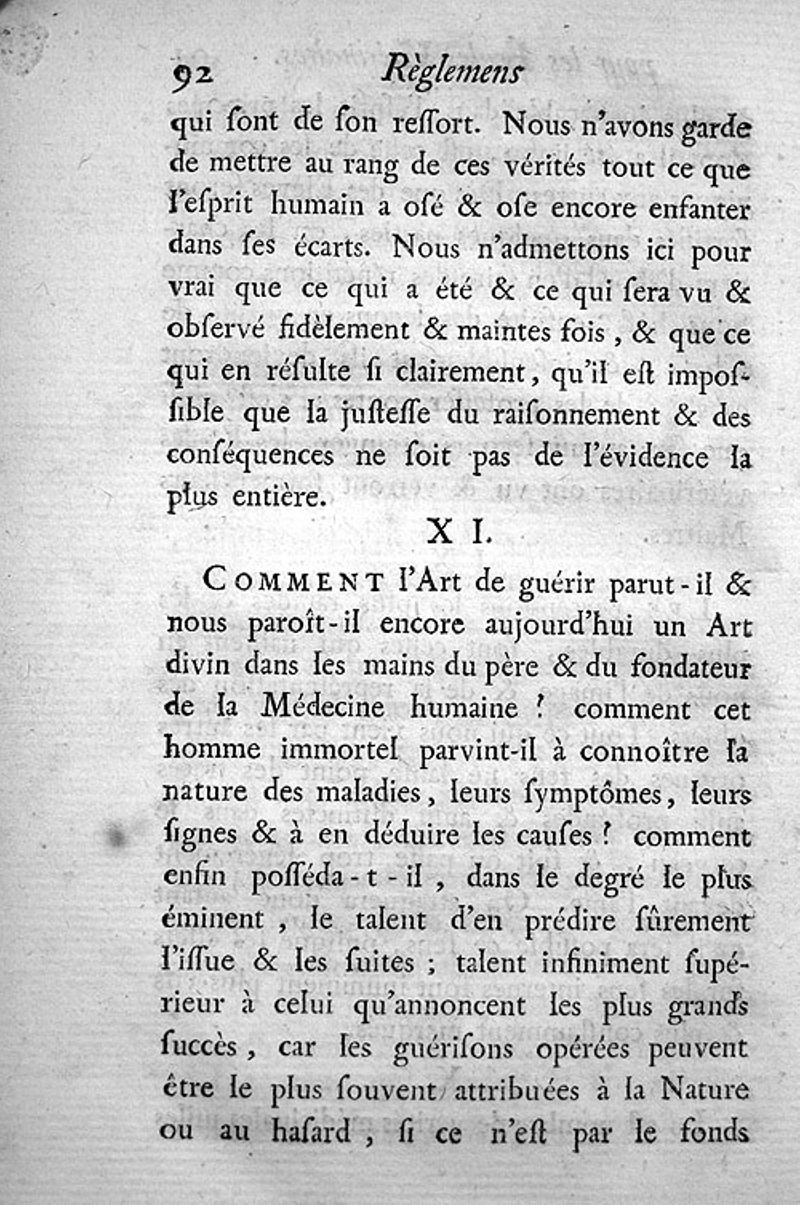 92 Règlemens

qui ſont de ſon reſſort. Nous n'avons garde de mettre au rang de ces vérités tout ce que l'eſprit humain a oſé & oſe encore enfanter dans ſes écarts. Nous n'admettons ici pour vrai que ce qui a été & ce qui ſera vu & obſervé fidèlement & maintes fois, & que ce qui en réſulte ſi clairement, qu'il eſt impoſſible que la juſteſſe du raiſonnement & des conſéquences ne ſoit pas de l'évidence la plus entière.

XI.

COMMENT l'Art de guérir parut-il & nous paroît-il encore aujourd'hui un Art divin dans les mains du père & du fondateur de la Médecine humaine ? comment cet homme immortel parvint-il à connoître la nature des maladies, leurs ſymptômes, leurs ſignes & à en déduire les cauſes ? comment enfin poſſéda-t-il, dans le degré le plus éminent, le talent d'en prédire ſûrement l'iſſue & les ſuites ; talent infiniment ſupérieur à celui qu'annoncent les plus grands ſuccès, car les guériſons opérées peuvent être le plus ſouvent attribuées à la Nature ou au haſard, ſi ce n'eſt par le fonds